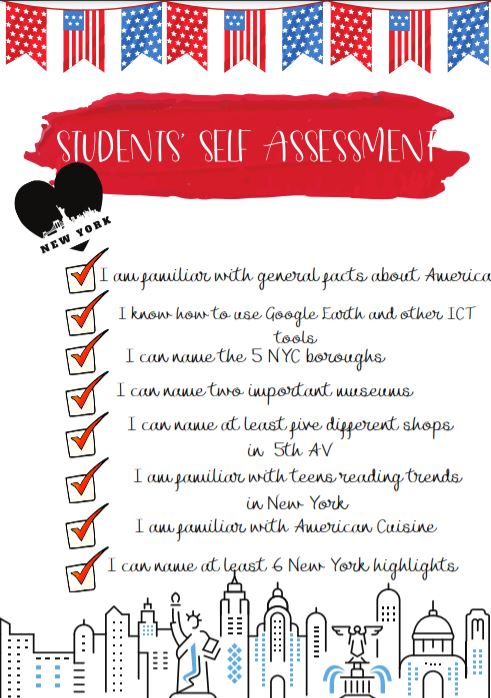 STUDENTS' SELF ASSESSMENT

NEW YORK

I am familiar with general facts about America

I know how to use Google Earth and other ICT tools

I can name the 5 NYC boroughs

I can name two important museums

I can name at least five different shops in 5th AV

I am familiar with teens reading trends in New York

I am familiar with American Cuisine

I can name at least 6 New York highlights